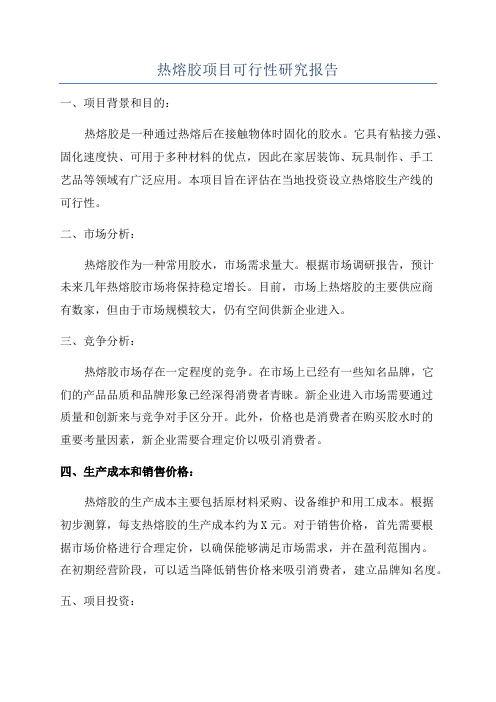 热熔胶项目可行性研究报告

一、项目背景和目的：

热熔胶是一种通过热熔后在接触物体时固化的胶水。它具有粘接力强、固化速度快、可用于多种材料的优点，因此在家居装饰、玩具制作、手工艺品等领域有广泛应用。本项目旨在评估在当地投资设立热熔胶生产线的可行性。

二、市场分析：

热熔胶作为一种常用胶水，市场需求量大。根据市场调研报告，预计未来几年热熔胶市场将保持稳定增长。目前，市场上热熔胶的主要供应商有数家，但由于市场规模较大，仍有空间供新企业进入。

三、竞争分析：

热熔胶市场存在一定程度的竞争。在市场上已经有一些知名品牌，它们的产品品质和品牌形象已经深得消费者青睐。新企业进入市场需要通过质量和创新来与竞争对手区分开。此外，价格也是消费者在购买胶水时的重要考量因素，新企业需要合理定价以吸引消费者。

四、生产成本和销售价格：

热熔胶的生产成本主要包括原材料采购、设备维护和用工成本。根据初步测算，每支热熔胶的生产成本约为X元。对于销售价格，首先需要根据市场价格进行合理定价，以确保能够满足市场需求，并在盈利范围内。在初期经营阶段，可以适当降低销售价格来吸引消费者，建立品牌知名度。

五、项目投资：